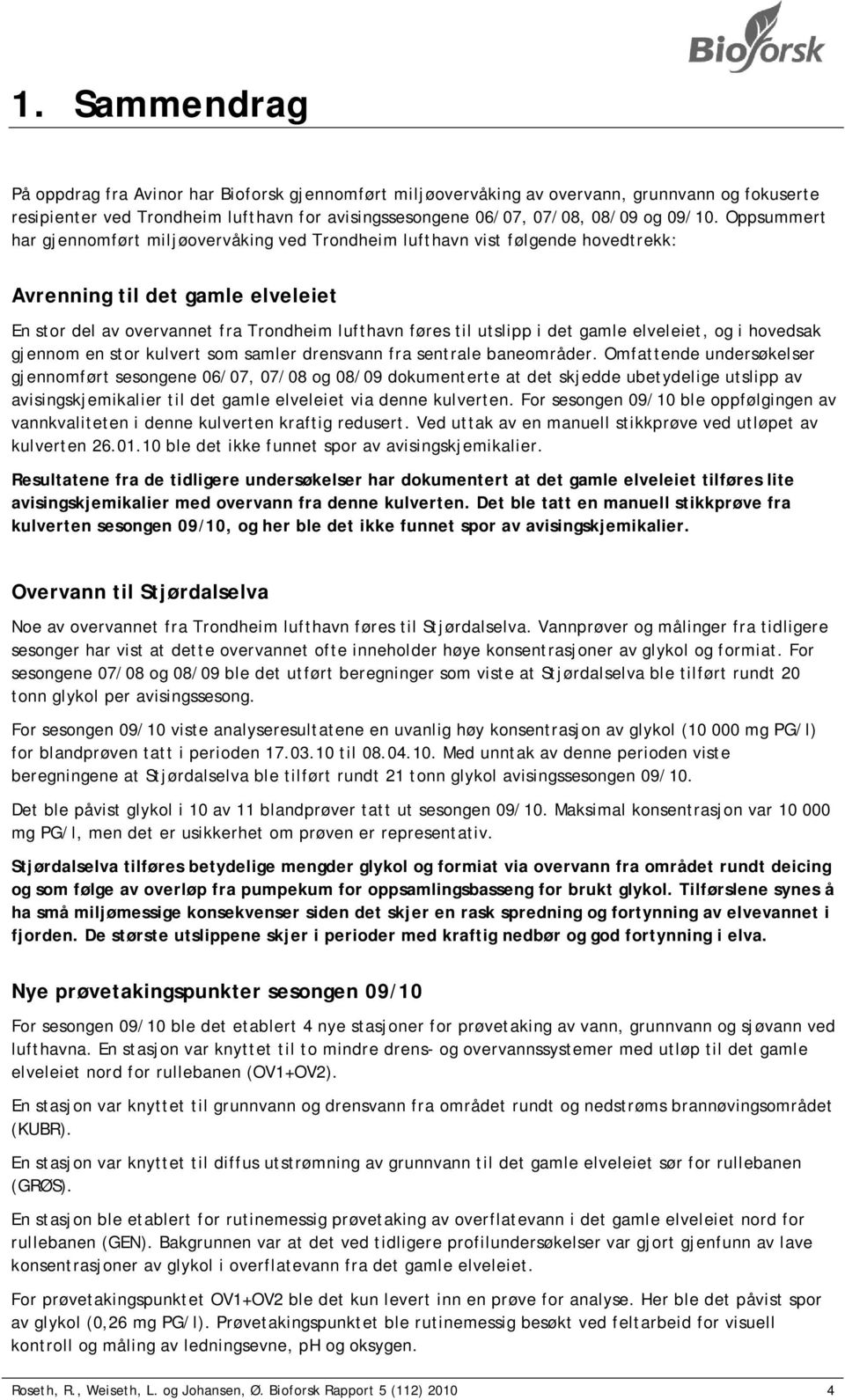 Bioforsk

1. Sammendrag

På oppdrag fra Avinor har Bioforsk gjennomført miljøovervåking av overvann, grunnvann og fokuserte resipienter ved Trondheim lufthavn for avisingssesongene 06/07, 07/08, 08/09 og 09/10. Oppsummert har gjennomført miljøovervåking ved Trondheim lufthavn vist følgende hovedtrekk:

Avrenning til det gamle elveleiet

En stor del av overvannet fra Trondheim lufthavn føres til utslipp i det gamle elveleiet, og i hovedsak gjennom en stor kulvert som samler drensvann fra sentrale baneområder. Omfattende undersøkelser gjennomført sesongene 06/07, 07/08 og 08/09 dokumenterte at det skjedde ubetydelige utslipp av avisingskjemikalier til det gamle elveleiet via denne kulverten. For sesongen 09/10 ble oppfølgingen av vannkvaliteten i denne kulverten kraftig redusert. Ved uttak av en manuell stikkprøve ved utløpet av kulverten 26.01.10 ble det ikke funnet spor av avisingskjemikalier.

Resultatene fra de tidligere undersøkelser har dokumentert at det gamle elveleiet tilføres lite avisingskjemikalier med overvann fra denne kulverten. Det ble tatt en manuell stikkprøve fra kulverten sesongen 09/10, og her ble det ikke funnet spor av avisingskjemikalier.

Overvann til Stjørdalselva

Noe av overvannet fra Trondheim lufthavn føres til Stjørdalselva. Vannprøver og målinger fra tidligere sesonger har vist at dette overvannet ofte inneholder høye konsentrasjoner av glykol og formiat. For sesongene 07/08 og 08/09 ble det utført beregninger som viste at Stjørdalselva ble tilført rundt 20 tonn glykol per avisingssesong.

For sesongen 09/10 viste analyseresultatene en uvanlig høy konsentrasjon av glykol (10 000 mg PG/l) for blandprøven tatt i perioden 17.03.10 til 08.04.10. Med unntak av denne perioden viste beregningene at Stjørdalselva ble tilført rundt 21 tonn glykol avisingssesongen 09/10.

Det ble påvist glykol i 10 av 11 blandprøver tatt ut sesongen 09/10. Maksimal konsentrasjon var 10 000 mg PG/l, men det er usikkerhet om prøven er representativ.

Stjørdalselva tilføres betydelige mengder glykol og formiat via overvann fra området rundt deicing og som følge av overløp fra pumpekum for oppsamlingsbasseng for brukt glykol. Tilførslene synes å ha små miljømessige konsekvenser siden det skjer en rask spredning og fortynning av elvevannet i fjorden. De største utslippene skjer i perioder med kraftig nedbør og god fortynning i elva.

Nye prøvetakingspunkter sesongen 09/10

For sesongen 09/10 ble det etablert 4 nye stasjoner for prøvetaking av vann, grunnvann og sjøvann ved lufthavna. En stasjon var knyttet til to mindre drens- og overvannssystemer med utløp til det gamle elveleiet nord for rullebanen (OV1+OV2).

En stasjon var knyttet til grunnvann og drensvann fra området rundt og nedstrøms brannøvingsområdet (KUBR).

En stasjon var knyttet til diffus utstrømning av grunnvann til det gamle elveleiet sør for rullebanen (GRØS).

En stasjon ble etablert for rutinemessig prøvetaking av overflatevann i det gamle elveleiet nord for rullebanen (GEN). Bakgrunnen var at det ved tidligere profilundersøkelser var gjort gjenfunn av lave konsentrasjoner av glykol i overflatevann fra det gamle elveleiet.

For prøvetakingspunktet OV1+OV2 ble det kun levert inn en prøve for analyse. Her ble det påvist spor av glykol (0,26 mg PG/l). Prøvetakingspunktet ble rutinemessig besøkt ved feltarbeid for visuell kontroll og måling av ledningsevne, pH og oksygen.

Roseth, R., Weiseth, L. og Johansen, Ø. Bioforsk Rapport 5 (112) 2010 4